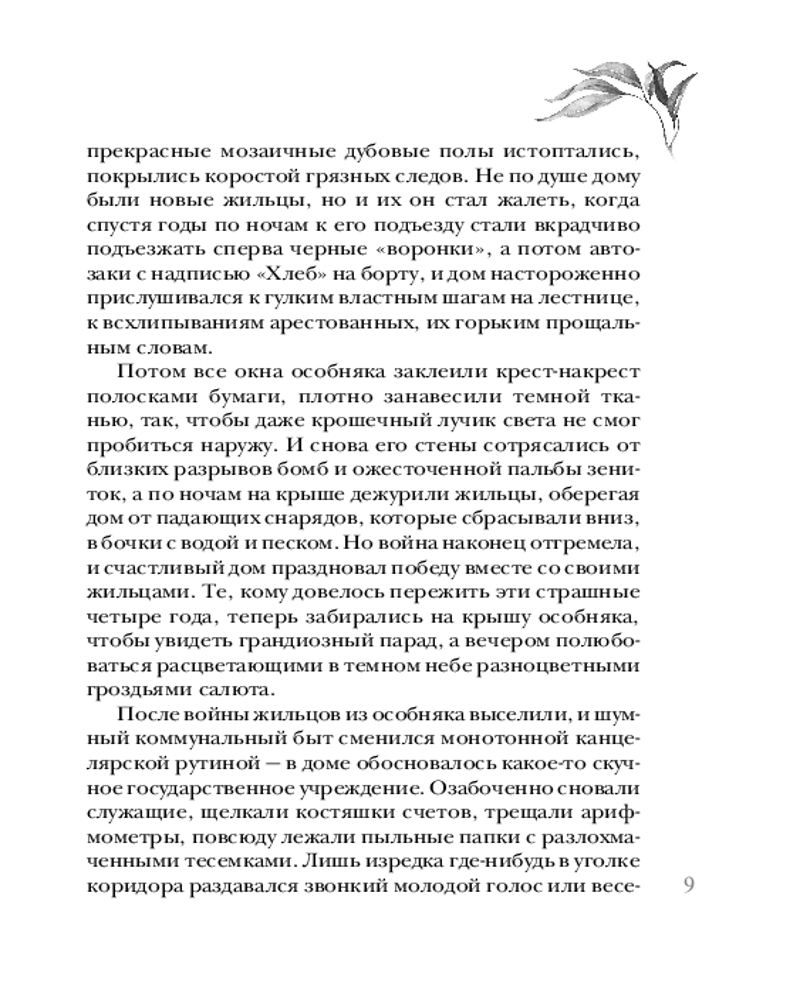 прекрасные мозаичные дубовые полы истоптались, покрылись коростой грязных следов. Не по душе дому были новые жильцы, но и их он стал жалеть, когда спустя годы по ночам к его подъезду стали вкрадчиво подъезжать сперва черные «воронки», а потом автозаки с надписью «Хлеб» на борту, и дом настороженно прислушивался к гулким властным шагам на лестнице, к всхлипываниям арестованных, их горьким прощальным словам.

Потом все окна особняка заклеили крест-накрест полосками бумаги, плотно занавесили темной тканью, так, чтобы даже крошечный лучик света не смог пробиться наружу. И снова его стены сотрясались от близких разрывов бомб и ожесточенной пальбы зениток, а по ночам на крыше дежурили жильцы, оберегая дом от падающих снарядов, которые сбрасывали вниз, в бочки с водой и песком. Но война наконец отгремела, и счастливый дом праздновал победу вместе со своими жильцами. Те, кому довелось пережить эти страшные четыре года, теперь забирались на крышу особняка, чтобы увидеть грандиозный парад, а вечером полюбоваться расцветающими в темном небе разноцветными гроздьями салюта.

После войны жильцов из особняка выселили, и шумный коммунальный быт сменился монотонной канцелярской рутиной — в доме обосновалось какое-то скучное государственное учреждение. Озабоченно сновали служащие, щелкали костяшки счетов, трещали арифмометры, повсюду лежали пыльные папки с разлохмаченными тесемками. Лишь изредка где-нибудь в уголке коридора раздавался звонкий молодой голос или весе-

9